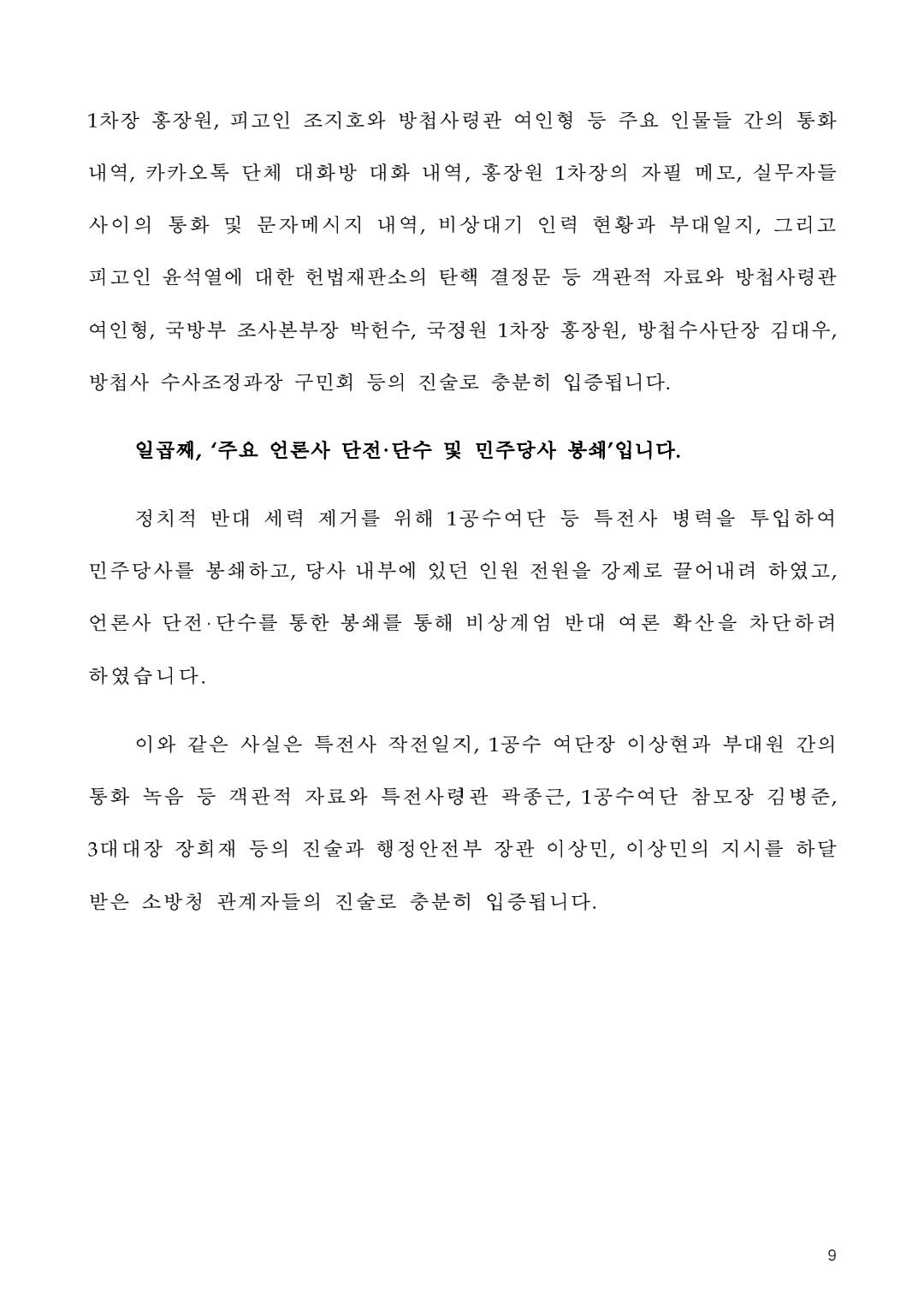 1차장 홍장원, 피고인 조지호와 방첩사령관 여인형 등 주요 인물들 간의 통화 내역, 카카오톡 단체 대화방 대화 내역, 홍장원 1차장의 자필 메모, 실무자들 사이의 통화 및 문자메시지 내역, 비상대기 인력 현황과 부대일지, 그리고 피고인 윤석열에 대한 헌법재판소의 탄핵 결정문 등 객관적 자료와 방첩사령관 여인형, 국방부 조사본부장 박헌수, 국정원 1차장 홍장원, 방첩수사단장 김대우, 방첩사 수사조정과장 구민회 등의 진술로 충분히 입증됩니다.

일곱째, '주요 언론사 단전·단수 및 민주당사 봉쇄'입니다.

정치적 반대 세력 제거를 위해 1공수여단 등 특전사 병력을 투입하여 민주당사를 봉쇄하고, 당사 내부에 있던 인원 전원을 강제로 끌어내려 하였고, 언론사 단전·단수를 통한 봉쇄를 통해 비상계엄 반대 여론 확산을 차단하려 하였습니다.

이와 같은 사실은 특전사 작전일지, 1공수 여단장 이상현과 부대원 간의 통화 녹음 등 객관적 자료와 특전사령관 곽종근, 1공수여단 참모장 김병준, 3대대장 장희재 등의 진술과 행정안전부 장관 이상민, 이상민의 지시를 하달 받은 소방청 관계자들의 진술로 충분히 입증됩니다.

9